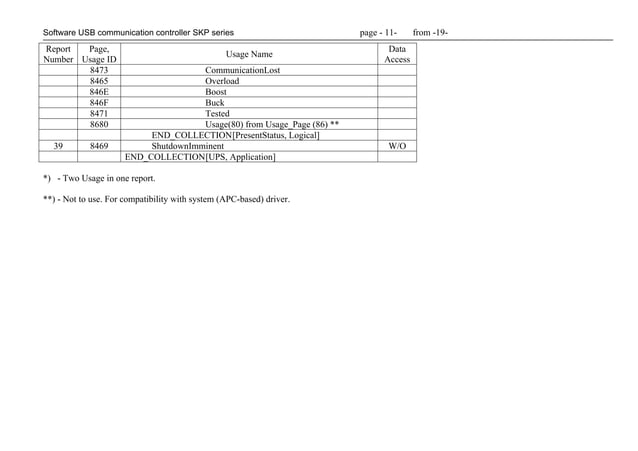 Software USB communication controller SKP series page - 11- from -19-

| Report Number | Page, Usage ID | Usage Name | Data Access |
|---|---|---|---|
| | 8473 | CommunicationLost | |
| | 8465 | Overload | |
| | 846E | Boost | |
| | 846F | Buck | |
| | 8471 | Tested | |
| | 8680 | Usage(80) from Usage_Page (86) ** | |
| | | END_COLLECTION[PresentStatus, Logical] | |
| 39 | 8469 | ShutdownImminent | W/O |
| | | END_COLLECTION[UPS, Application] | |

*) - Two Usage in one report.

**) - Not to use. For compatibility with system (APC-based) driver.